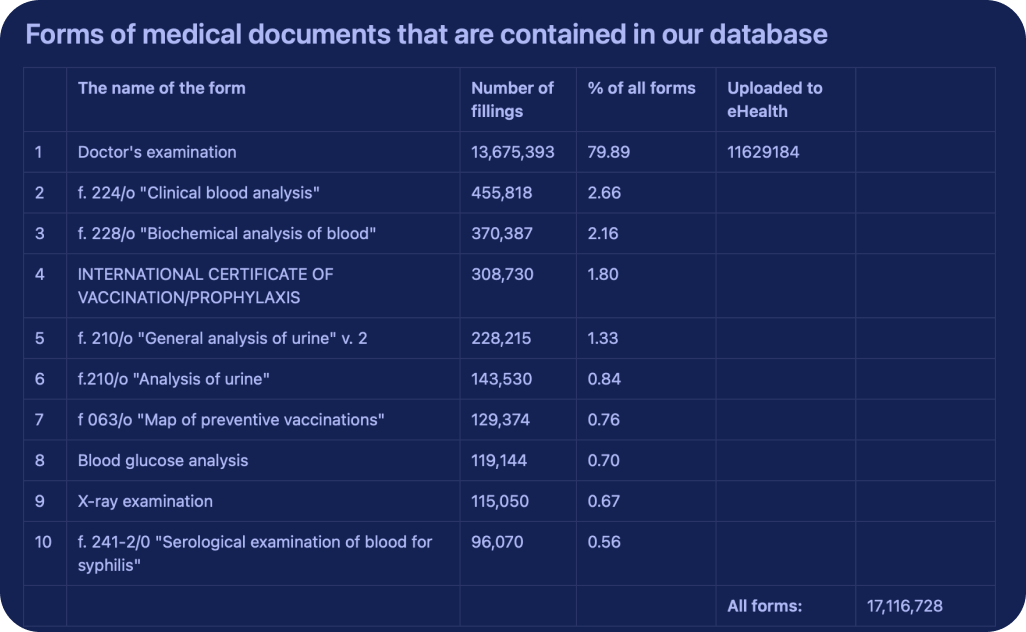 Forms of medical documents that are contained in our database

|  | The name of the form | Number of fillings | % of all forms | Uploaded to eHealth |  |
|---|---|---|---|---|---|
| 1 | Doctor's examination | 13,675,393 | 79.89 | 11629184 |  |
| 2 | f. 224/o "Clinical blood analysis" | 455,818 | 2.66 |  |  |
| 3 | f. 228/o "Biochemical analysis of blood" | 370,387 | 2.16 |  |  |
| 4 | INTERNATIONAL CERTIFICATE OF VACCINATION/PROPHYLAXIS | 308,730 | 1.80 |  |  |
| 5 | f. 210/o "General analysis of urine" v. 2 | 228,215 | 1.33 |  |  |
| 6 | f.210/o "Analysis of urine" | 143,530 | 0.84 |  |  |
| 7 | f 063/o "Map of preventive vaccinations" | 129,374 | 0.76 |  |  |
| 8 | Blood glucose analysis | 119,144 | 0.70 |  |  |
| 9 | X-ray examination | 115,050 | 0.67 |  |  |
| 10 | f. 241-2/0 "Serological examination of blood for syphilis" | 96,070 | 0.56 |  |  |
|  |  |  |  | All forms: | 17,116,728 |